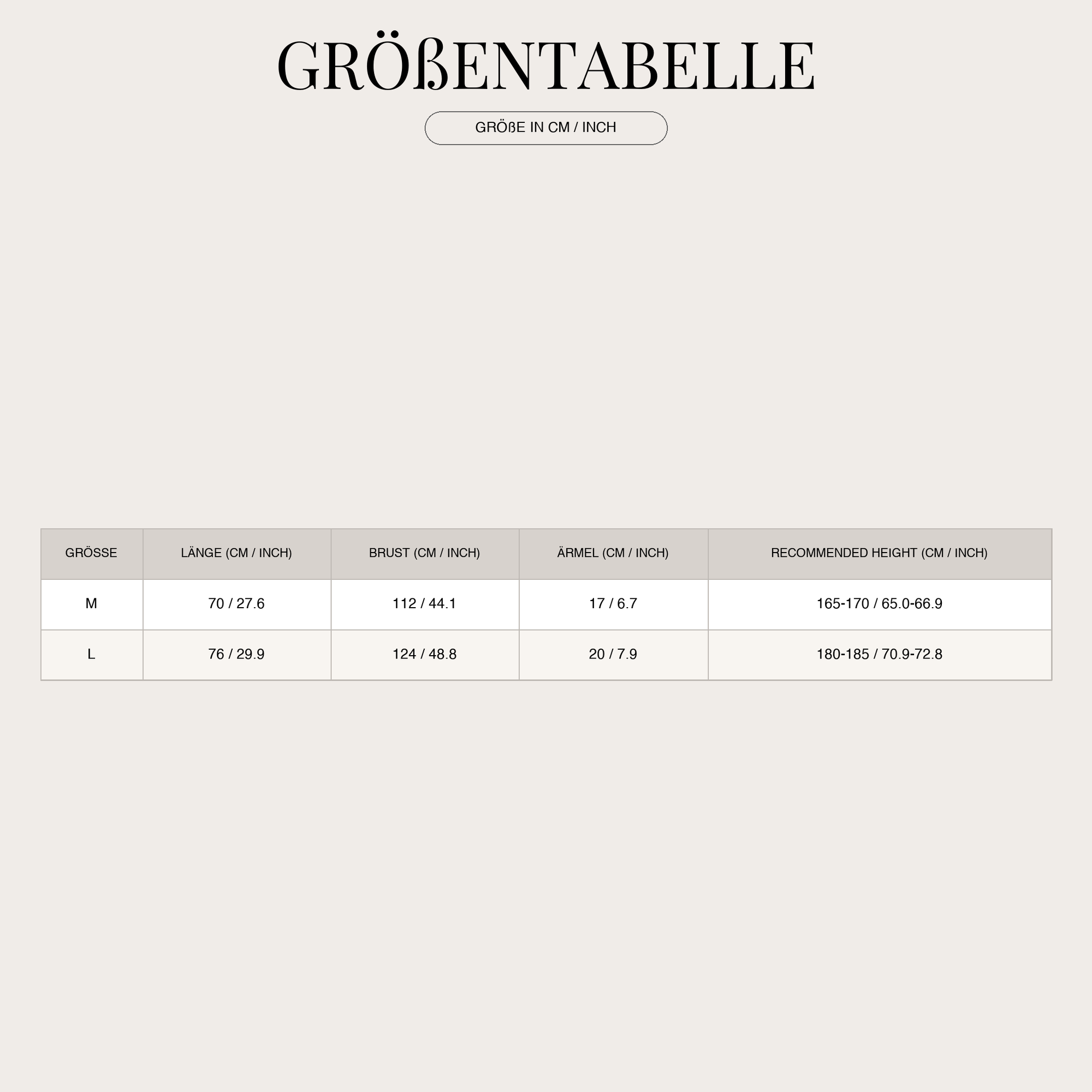 GRÖßENTABELLE

GRÖßE IN CM / INCH

| GRÖSSE | LÄNGE (CM / INCH) | BRUST (CM / INCH) | ÄRMEL (CM / INCH) | RECOMMENDED HEIGHT (CM / INCH) |
|---|---|---|---|---|
| M | 70 / 27.6 | 112 / 44.1 | 17 / 6.7 | 165-170 / 65.0-66.9 |
| L | 76 / 29.9 | 124 / 48.8 | 20 / 7.9 | 180-185 / 70.9-72.8 |